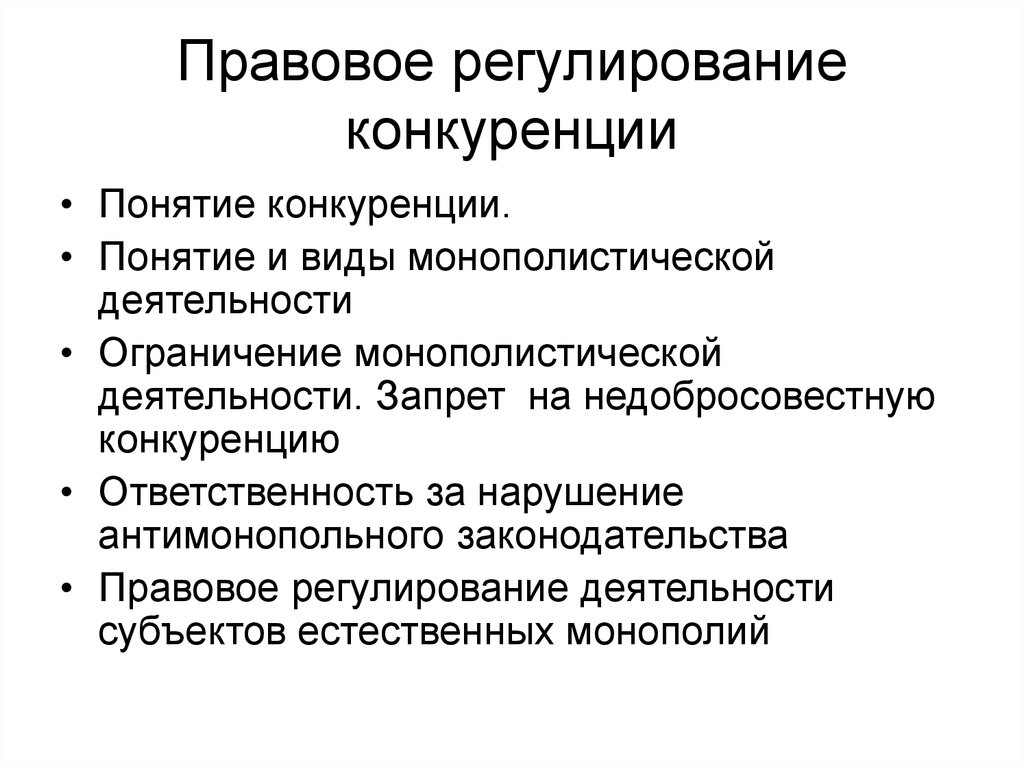 Правовое регулирование конкуренции

• Понятие конкуренции.
• Понятие и виды монополистической деятельности
• Ограничение монополистической деятельности. Запрет на недобросовестную конкуренцию
• Ответственность за нарушение антимонопольного законодательства
• Правовое регулирование деятельности субъектов естественных монополий